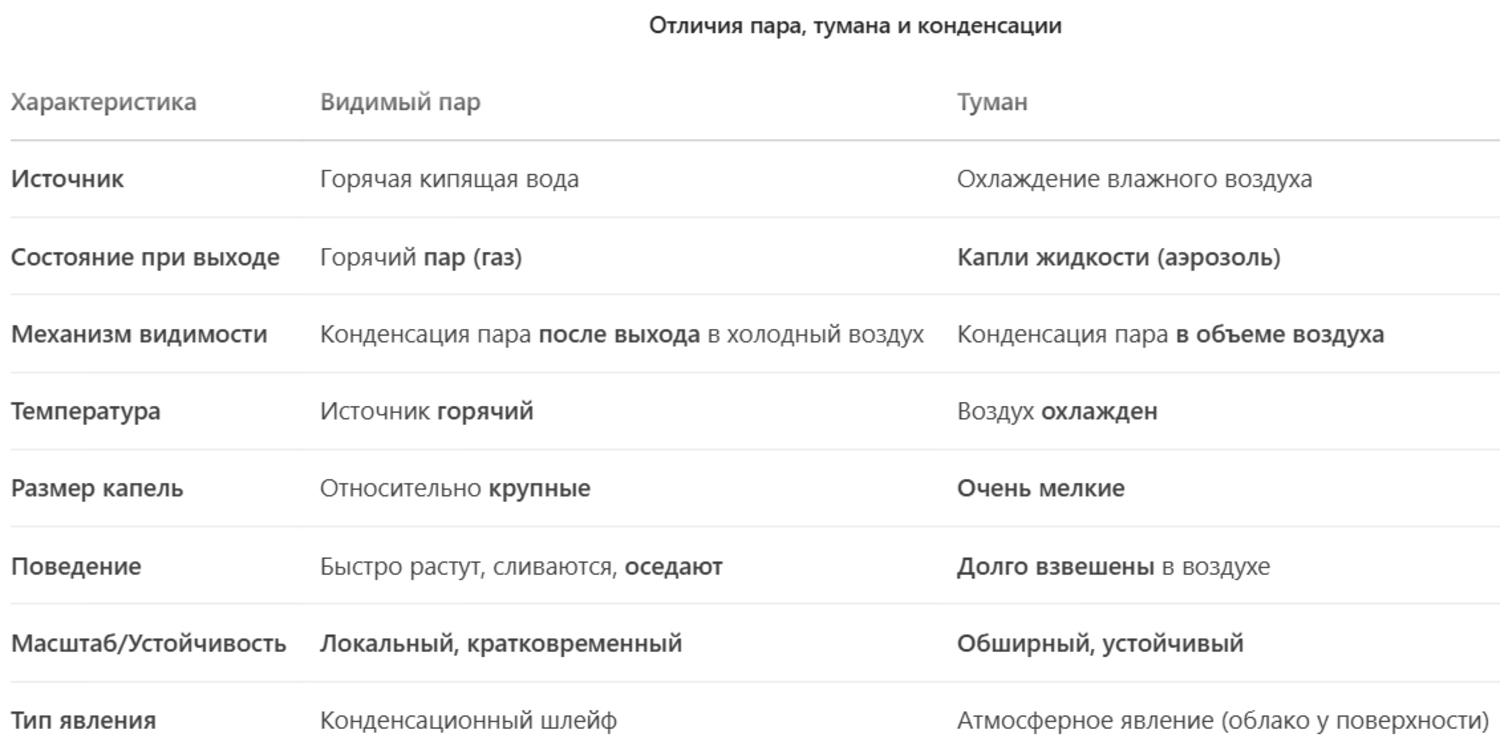 Отличия пара, тумана и конденсации

| Характеристика | Видимый пар | Туман |
|---|---|---|
| Источник | Горячая кипящая вода | Охлаждение влажного воздуха |
| Состояние при выходе | Горячий пар (газ) | Капли жидкости (аэрозоль) |
| Механизм видимости | Конденсация пара после выхода в холодный воздух | Конденсация пара в объеме воздуха |
| Температура | Источник горячий | Воздух охлажден |
| Размер капель | Относительно крупные | Очень мелкие |
| Поведение | Быстро растут, сливаются, оседают | Долго взвешены в воздухе |
| Масштаб/Устойчивость | Локальный, кратковременный | Обширный, устойчивый |
| Тип явления | Конденсационный шлейф | Атмосферное явление (облако у поверхности) |